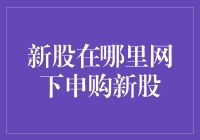 新股在哪里网下申购新股